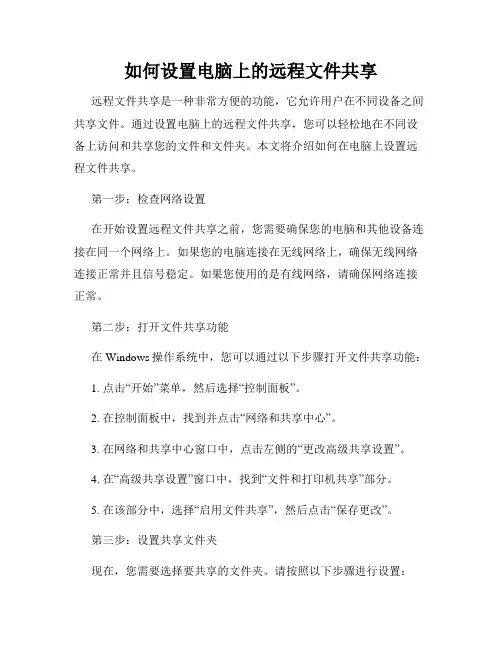 如何设置电脑上的远程文件共享

远程文件共享是一种非常方便的功能，它允许用户在不同设备之间共享文件。通过设置电脑上的远程文件共享，您可以轻松地在不同设备上访问和共享您的文件和文件夹。本文将介绍如何在电脑上设置远程文件共享。

第一步：检查网络设置

在开始设置远程文件共享之前，您需要确保您的电脑和其他设备连接在同一个网络上。如果您的电脑连接在无线网络上，确保无线网络连接正常并且信号稳定。如果您使用的是有线网络，请确保网络连接正常。

第二步：打开文件共享功能

在 Windows 操作系统中，您可以通过以下步骤打开文件共享功能：

1. 点击“开始”菜单，然后选择“控制面板”。

2. 在控制面板中，找到并点击“网络和共享中心”。

3. 在网络和共享中心窗口中，点击左侧的“更改高级共享设置”。

4. 在“高级共享设置”窗口中，找到“文件和打印机共享”部分。

5. 在该部分中，选择“启用文件共享”，然后点击“保存更改”。

第三步：设置共享文件夹

现在，您需要选择要共享的文件夹。请按照以下步骤进行设置：